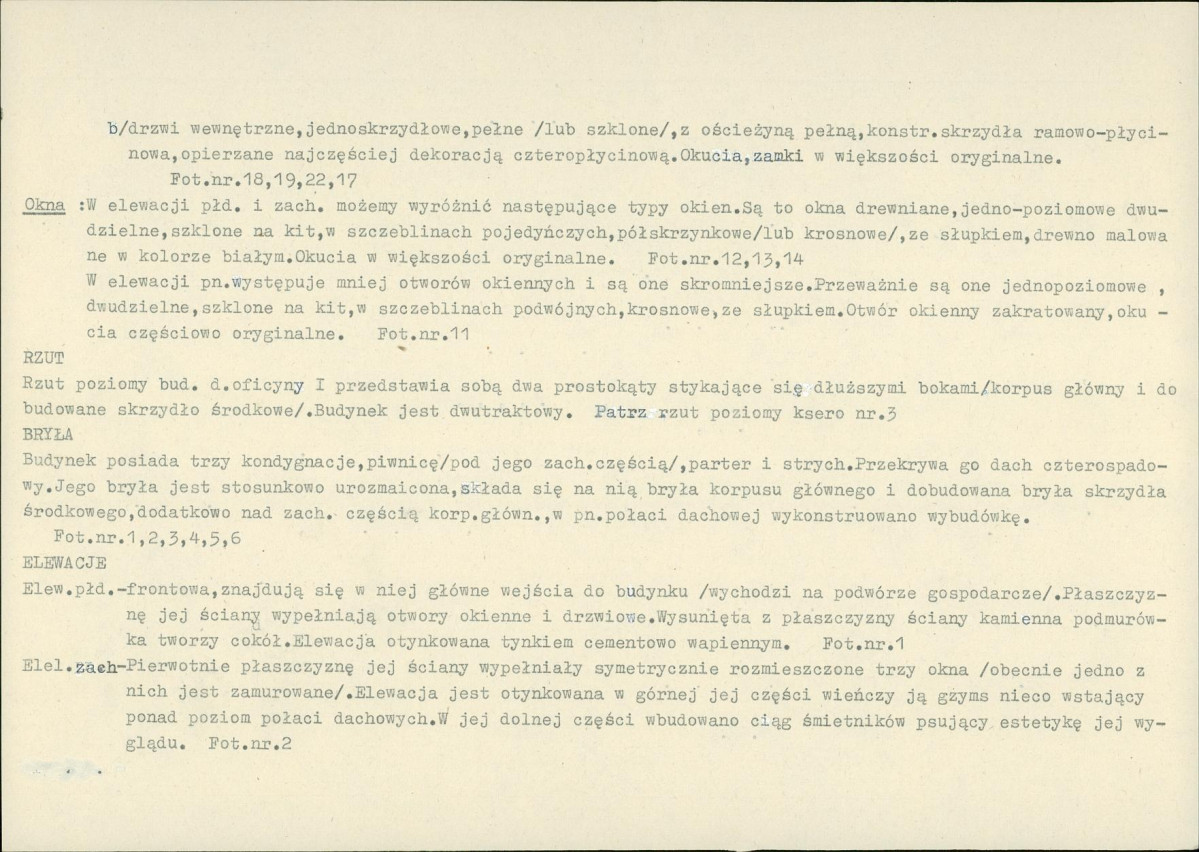 b/drzwi wewnętrzne,jednoskrzydłowe,pełne /lub szklone/,z ościeżyną pełną,konstr.skrzydła ramowo-płycinowa,opierzane najczęściej dekoracją czteropłycinową.Okucia,zamki w większości oryginalne.
Fot.nr.18,19,22,17
Okna :W elewacji płd. i zach. możemy wyróżnić następujące typy okien.Są to okna drewniane,jedno-poziomowe dwudzielne,szklone na kit,w szczeblinach pojedyńczych,półskrzynkowe/lub krosnowe/,ze słupkiem,drewno malowane w kolorze białym.Okucia w większości oryginalne. Fot.nr.12,13,14
W elewacji pn.występuje mniej otworów okiennych i są one skromniejsze.Przeważnie są one jednopoziomowe , dwudzielne,szklone na kit,w szczeblinach podwójnych,krosnowe,ze słupkiem.Otwór okienny zakratowany,okucia częściowo oryginalne. Fot.nr.11
RZUT
Rzut poziomy bud. d.oficyny I przedstawia sobą dwa prostokąty stykające się dłuższymi bokami/korpus główny i dobudowane skrzydło środkowe/.Budynek jest dwutraktowy. Patrz rzut poziomy ksero nr.3
BRYŁA
Budynek posiada trzy kondygnacje,piwnicę/pod jego zach.częścią/,parter i strych.Przekrywa go dach czterospadowy.Jego bryła jest stosunkowo urozmaicona,składa się na nią bryła korpusu głównego i dobudowana bryła skrzydła środkowego,dodatkowo nad zach. częścią korp.główn.,w pn.połaci dachowej wykonstruowano wybudówkę.
Fot.nr.1,2,3,4,5,6
ELEWACJE
Elew.płd.-frontowa,znajdują się w niej główne wejścia do budynku /wychodzi na podwórze gospodarcze/.Płaszczyznę jej ściany wypełniają otwory okienne i drzwiowe.Wysunięta z płaszczyzny ściany kamienna podmurówka tworzy cokół.Elewacja otynkowana tynkiem cementowo wapiennym. Fot.nr.1
Elel.zach-Pierwotnie płaszczyznę jej ściany wypełniały symetrycznie rozmieszczone trzy okna /obecnie jedno z nich jest zamurowane/.Elewacja jest otynkowana w górnej jej części wieńczy ją gzyms nieco wstający ponad poziom połaci dachowych.W jej dolnej części wbudowano ciąg śmietników psujący estetykę jej wyglądu. Fot.nr.2